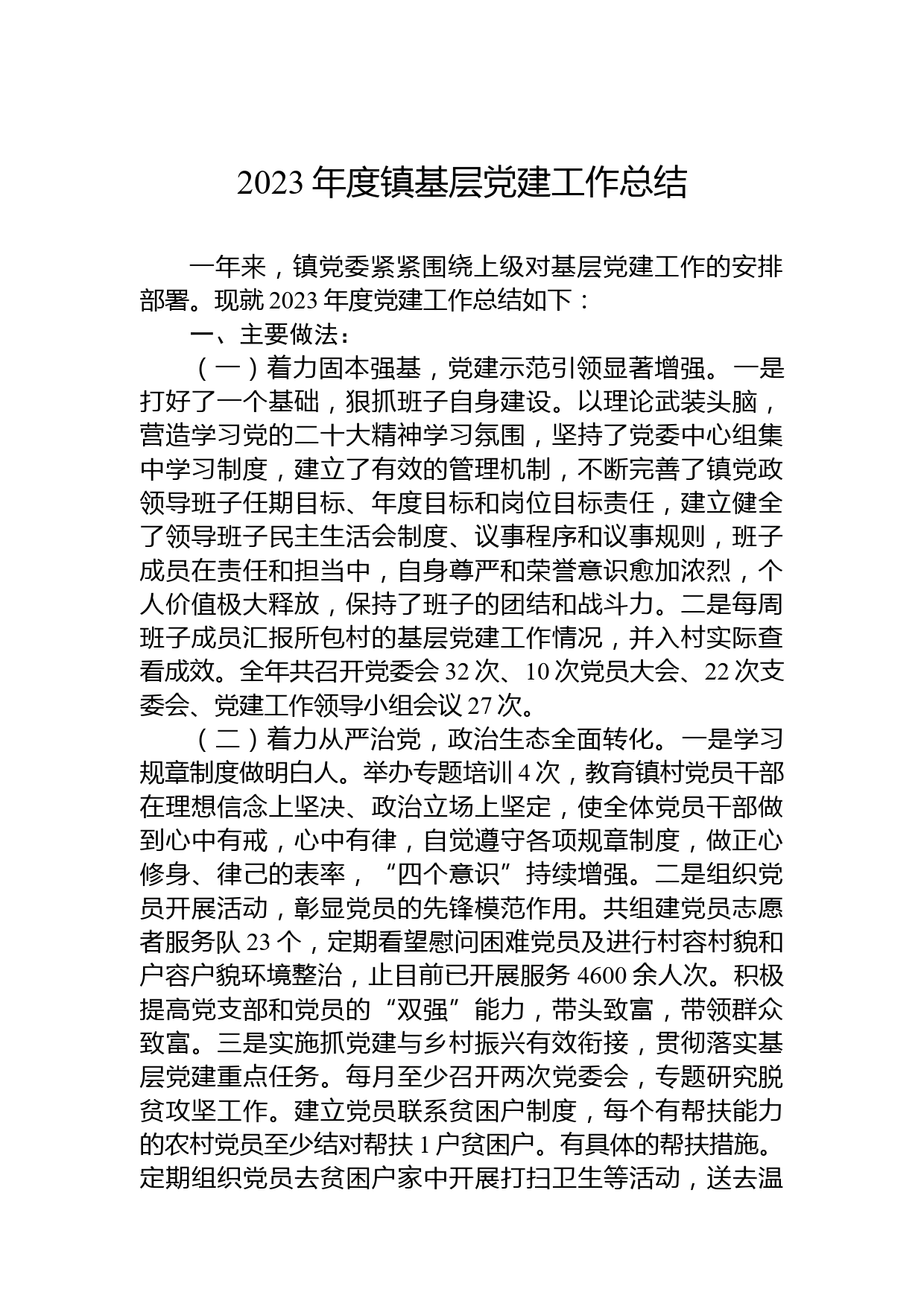 2023 年度镇基层党建工作总结

一年来，镇党委紧紧围绕上级对基层党建工作的安排部署。现就 2023 年度党建工作总结如下：

一、主要做法：

（一）着力固本强基，党建示范引领显著增强。一是打好了一个基础，狠抓班子自身建设。以理论武装头脑，营造学习党的二十大精神学习氛围，坚持了党委中心组集中学习制度，建立了有效的管理机制，不断完善了镇党政领导班子任期目标、年度目标和岗位目标责任，建立健全了领导班子民主生活会制度、议事程序和议事规则，班子成员在责任和担当中，自身尊严和荣誉意识愈加浓烈，个人价值极大释放，保持了班子的团结和战斗力。二是每周班子成员汇报所包村的基层党建工作情况，并入村实际查看成效。全年共召开党委会 32 次、10 次党员大会、22 次支委会、党建工作领导小组会议 27 次。

（二）着力从严治党，政治生态全面转化。一是学习规章制度做明白人。举办专题培训 4 次，教育镇村党员干部在理想信念上坚决、政治立场上坚定，使全体党员干部做到心中有戒，心中有律，自觉遵守各项规章制度，做正心修身、律己的表率，“四个意识”持续增强。二是组织党员开展活动，彰显党员的先锋模范作用。共组建党员志愿者服务队 23 个，定期看望慰问困难党员及进行村容村貌和户容户貌环境整治，止目前已开展服务 4600 余人次。积极提高党支部和党员的“双强”能力，带头致富，带领群众致富。三是实施抓党建与乡村振兴有效衔接，贯彻落实基层党建重点任务。每月至少召开两次党委会，专题研究脱贫攻坚工作。建立党员联系贫困户制度，每个有帮扶能力的农村党员至少结对帮扶 1 户贫困户。有具体的帮扶措施。定期组织党员去贫困户家中开展打扫卫生等活动，送去温